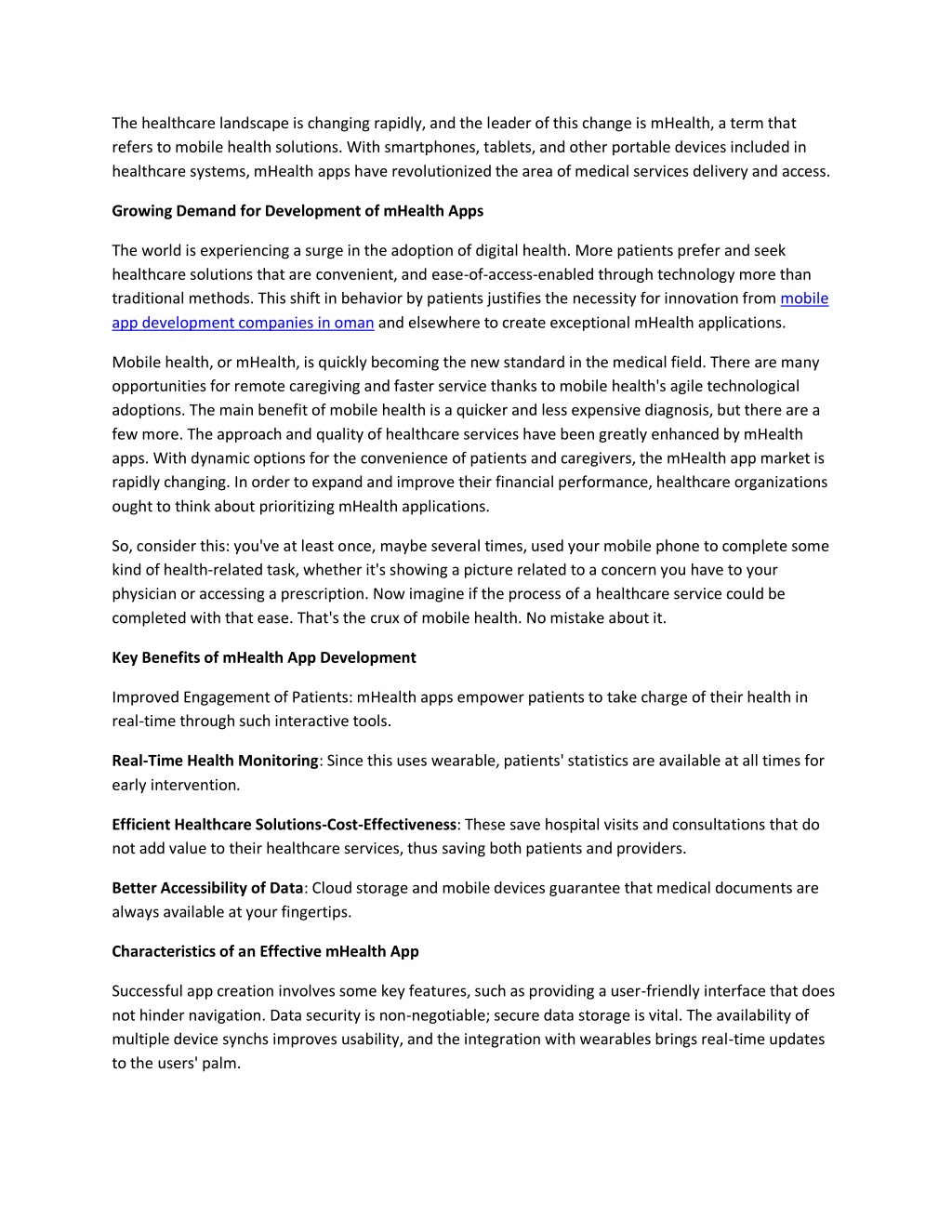 The healthcare landscape is changing rapidly, and the leader of this change is mHealth, a term that refers to mobile health solutions. With smartphones, tablets, and other portable devices included in healthcare systems, mHealth apps have revolutionized the area of medical services delivery and access.

Growing Demand for Development of mHealth Apps

The world is experiencing a surge in the adoption of digital health. More patients prefer and seek healthcare solutions that are convenient, and ease-of-access-enabled through technology more than traditional methods. This shift in behavior by patients justifies the necessity for innovation from mobile app development companies in oman and elsewhere to create exceptional mHealth applications.

Mobile health, or mHealth, is quickly becoming the new standard in the medical field. There are many opportunities for remote caregiving and faster service thanks to mobile health's agile technological adoptions. The main benefit of mobile health is a quicker and less expensive diagnosis, but there are a few more. The approach and quality of healthcare services have been greatly enhanced by mHealth apps. With dynamic options for the convenience of patients and caregivers, the mHealth app market is rapidly changing. In order to expand and improve their financial performance, healthcare organizations ought to think about prioritizing mHealth applications.

So, consider this: you've at least once, maybe several times, used your mobile phone to complete some kind of health-related task, whether it's showing a picture related to a concern you have to your physician or accessing a prescription. Now imagine if the process of a healthcare service could be completed with that ease. That's the crux of mobile health. No mistake about it.

Key Benefits of mHealth App Development

Improved Engagement of Patients: mHealth apps empower patients to take charge of their health in real-time through such interactive tools.

Real-Time Health Monitoring: Since this uses wearable, patients' statistics are available at all times for early intervention.

Efficient Healthcare Solutions-Cost-Effectiveness: These save hospital visits and consultations that do not add value to their healthcare services, thus saving both patients and providers.

Better Accessibility of Data: Cloud storage and mobile devices guarantee that medical documents are always available at your fingertips.

Characteristics of an Effective mHealth App

Successful app creation involves some key features, such as providing a user-friendly interface that does not hinder navigation. Data security is non-negotiable; secure data storage is vital. The availability of multiple device synchs improves usability, and the integration with wearables brings real-time updates to the users' palm.